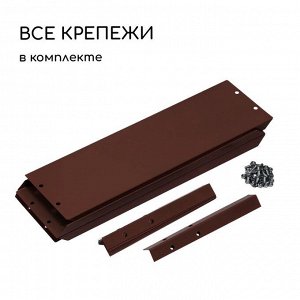 ВСЕ КРЕПЕЖИ

в комплекте